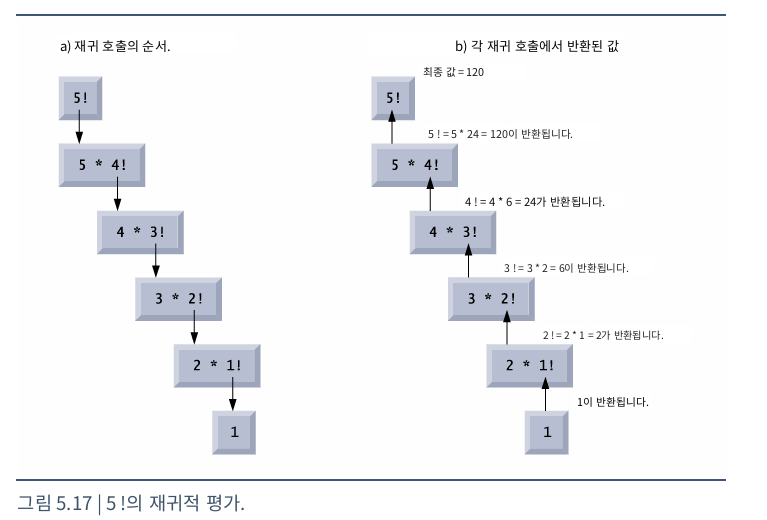 a) 재귀 호출의 순서.

5!

5 * 4!

4 * 3!

3 * 2!

2 * 1!

1

b) 각 재귀 호출에서 반환된 값

최종 값 = 120

5!

5 ! = 5 * 24 = 120이 반환됩니다.

5 * 4!

4 ! = 4 * 6 = 24가 반환됩니다.

4 * 3!

3 ! = 3 * 2 = 6이 반환됩니다.

3 * 2!

2 ! = 2 * 1 = 2가 반환됩니다.

2 * 1!

1이 반환됩니다.

1

그림 5.17 | 5 !의 재귀적 평가.